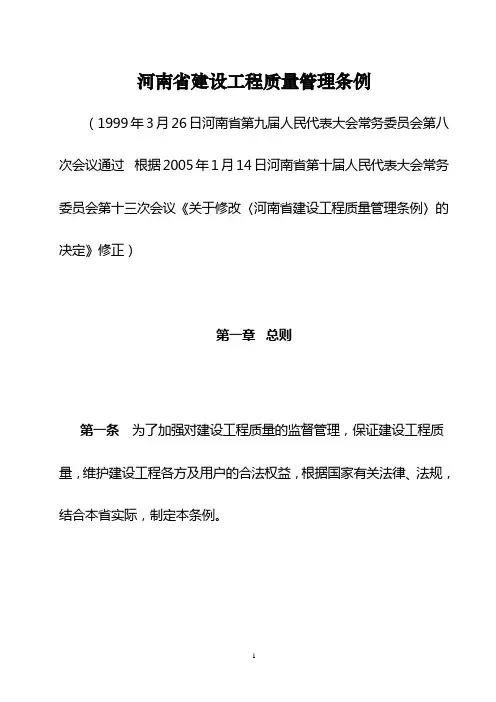 河南省建设工程质量管理条例

（1999年3月26日河南省第九届人民代表大会常务委员会第八次会议通过 根据2005年1月14日河南省第十届人民代表大会常务委员会第十三次会议《关于修改〈河南省建设工程质量管理条例〉的决定》修正）

第一章 总则

第一条 为了加强对建设工程质量的监督管理，保证建设工程质量，维护建设工程各方及用户的合法权益，根据国家有关法律、法规，结合本省实际，制定本条例。

1